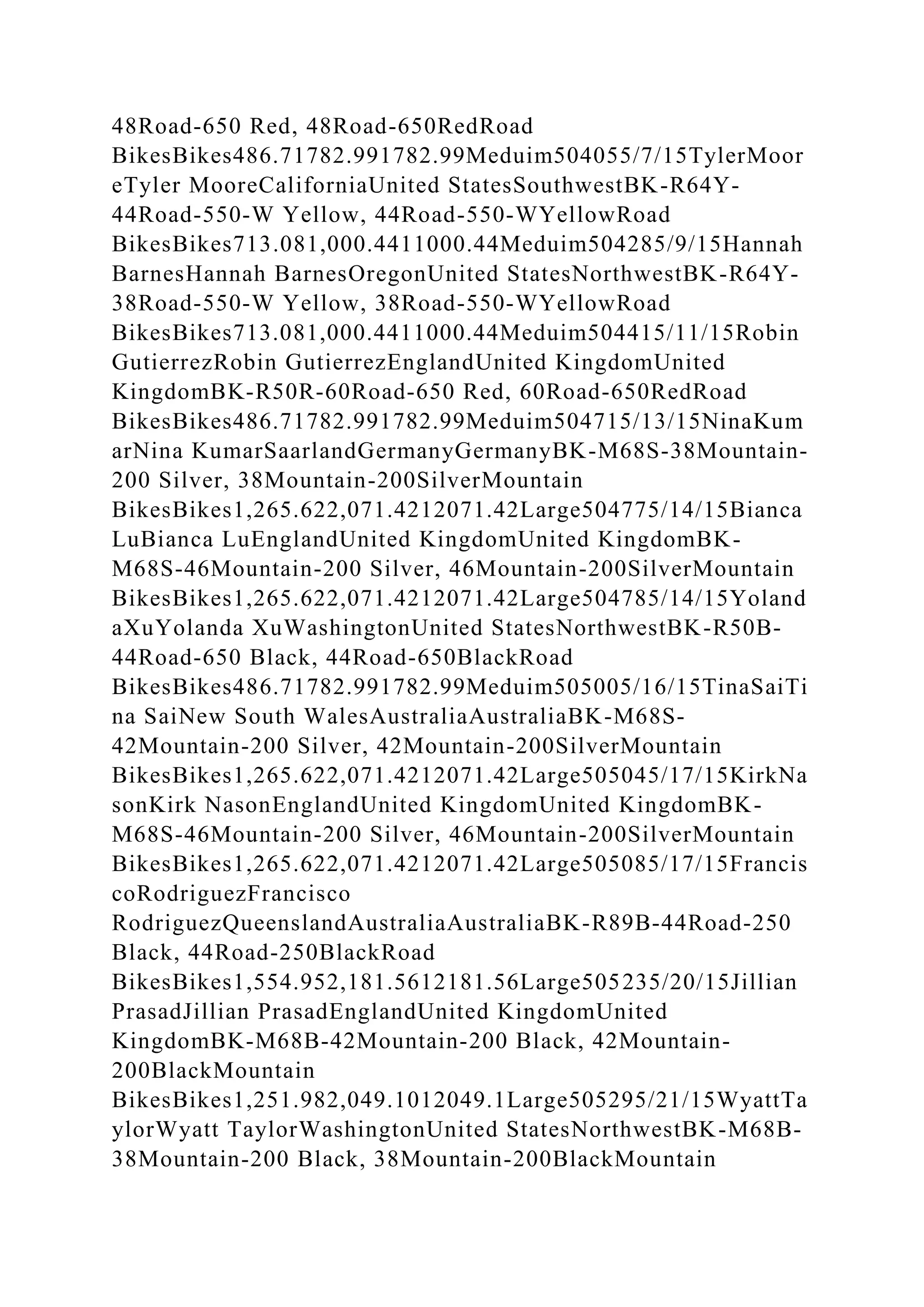 48Road-650 Red, 48Road-650RedRoad BikesBikes486.71782.991782.99Meduim504055/7/15TylerMooreTyler MooreCaliforniaUnited StatesSouthwestBK-R64Y-44Road-550-W Yellow, 44Road-550-WYellowRoad BikesBikes713.081,000.4411000.44Meduim504285/9/15Hannah BarnesHannah BarnesOregonUnited StatesNorthwestBK-R64Y-38Road-550-W Yellow, 38Road-550-WYellowRoad BikesBikes713.081,000.4411000.44Meduim504415/11/15Robin GutierrezRobin GutierrezEnglandUnited KingdomUnited KingdomBK-R50R-60Road-650 Red, 60Road-650RedRoad BikesBikes486.71782.991782.99Meduim504715/13/15NinaKumarNina KumarSaarlandGermanyGermanyBK-M68S-38Mountain-200 Silver, 38Mountain-200SilverMountain BikesBikes1,265.622,071.4212071.42Large504775/14/15Bianca LuBianca LuEnglandUnited KingdomUnited KingdomBK-M68S-46Mountain-200 Silver, 46Mountain-200SilverMountain BikesBikes1,265.622,071.4212071.42Large504785/14/15YolandaXuYolanda XuWashingtonUnited StatesNorthwestBK-R50B-44Road-650 Black, 44Road-650BlackRoad BikesBikes486.71782.991782.99Meduim505005/16/15TinaSaiTina SaiNew South WalesAustraliaAustraliaBK-M68S-42Mountain-200 Silver, 42Mountain-200SilverMountain BikesBikes1,265.622,071.4212071.42Large505045/17/15KirkNasonKirk NasonEnglandUnited KingdomUnited KingdomBK-M68S-46Mountain-200 Silver, 46Mountain-200SilverMountain BikesBikes1,265.622,071.4212071.42Large505085/17/15FranciscoRodriguezFrancisco RodriguezQueenslandAustraliaAustraliaBK-R89B-44Road-250 Black, 44Road-250BlackRoad BikesBikes1,554.952,181.5612181.56Large505235/20/15Jillian PrasadJillian PrasadEnglandUnited KingdomUnited KingdomBK-M68B-42Mountain-200 Black, 42Mountain-200BlackMountain BikesBikes1,251.982,049.1012049.1Large505295/21/15WyattTaylorWyatt TaylorWashingtonUnited StatesNorthwestBK-M68B-38Mountain-200 Black, 38Mountain-200BlackMountain